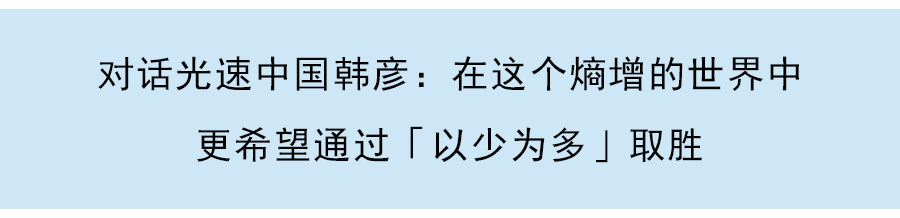 对话光速中国韩彦：在这个熵增的世界中

更希望通过「以少为多」取胜